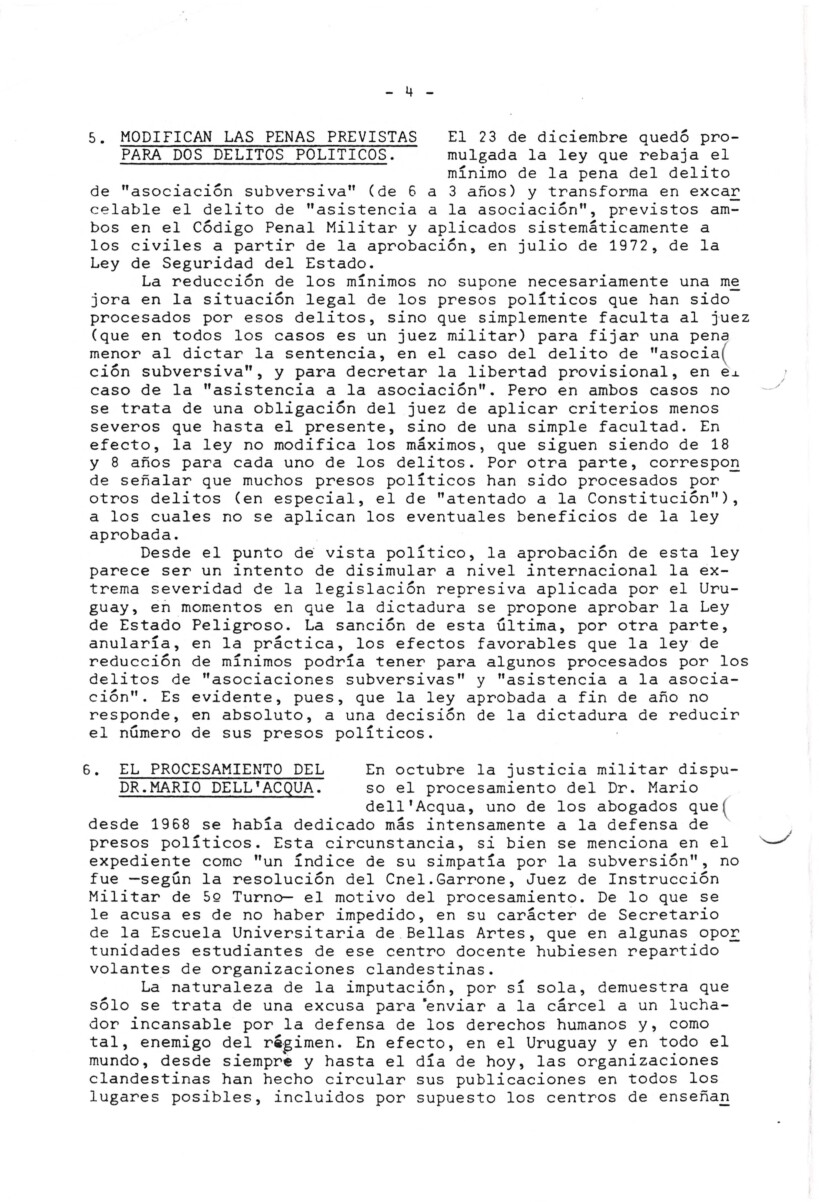 - 4 -

5. MODIFICAN LAS PENAS PREVISTAS PARA DOS DELITOS POLITICOS. El 23 de diciembre quedó promulgada la ley que rebaja el mínimo de la pena del delito de "asociación subversiva" (de 6 a 3 años) y transforma en excarcelable el delito de "asistencia a la asociación", previstos ambos en el Código Penal Militar y aplicados sistemáticamente a los civiles a partir de la aprobación, en julio de 1972, de la Ley de Seguridad del Estado.

La reducción de los mínimos no supone necesariamente una mejora en la situación legal de los presos políticos que han sido procesados por esos delitos, sino que simplemente faculta al juez (que en todos los casos es un juez militar) para fijar una pena menor al dictar la sentencia, en el caso del delito de "asociación subversiva", y para decretar la libertad provisional, en el caso de la "asistencia a la asociación". Pero en ambos casos no se trata de una obligación del juez de aplicar criterios menos severos que hasta el presente, sino de una simple facultad. En efecto, la ley no modifica los máximos, que siguen siendo de 18 y 8 años para cada uno de los delitos. Por otra parte, corresponde señalar que muchos presos políticos han sido procesados por otros delitos (en especial, el de "atentado a la Constitución"), a los cuales no se aplican los eventuales beneficios de la ley aprobada.

Desde el punto de vista político, la aprobación de esta ley parece ser un intento de disimular a nivel internacional la extrema severidad de la legislación represiva aplicada por el Uruguay, en momentos en que la dictadura se propone aprobar la Ley de Estado Peligroso. La sanción de esta última, por otra parte, anularía, en la práctica, los efectos favorables que la ley de reducción de mínimos podría tener para algunos procesados por los delitos de "asociaciones subversivas" y "asistencia a la asociación". Es evidente, pues, que la ley aprobada a fin de año no responde, en absoluto, a una decisión de la dictadura de reducir el número de sus presos políticos.

6. EL PROCESAMIENTO DEL DR.MARIO DELL'ACQUA. En octubre la justicia militar dispuso el procesamiento del Dr. Mario dell'Acqua, uno de los abogados que desde 1968 se había dedicado más intensamente a la defensa de presos políticos. Esta circunstancia, si bien se menciona en el expediente como "un índice de su simpatía por la subversión", no fue —según la resolución del Cnel.Garrone, Juez de Instrucción Militar de 5º Turno— el motivo del procesamiento. De lo que se le acusa es de no haber impedido, en su carácter de Secretario de la Escuela Universitaria de Bellas Artes, que en algunas oportunidades estudiantes de ese centro docente hubiesen repartido volantes de organizaciones clandestinas.

La naturaleza de la imputación, por sí sola, demuestra que sólo se trata de una excusa para enviar a la cárcel a un luchador incansable por la defensa de los derechos humanos y, como tal, enemigo del régimen. En efecto, en el Uruguay y en todo el mundo, desde siempre y hasta el día de hoy, las organizaciones clandestinas han hecho circular sus publicaciones en todos los lugares posibles, incluidos por supuesto los centros de enseñan